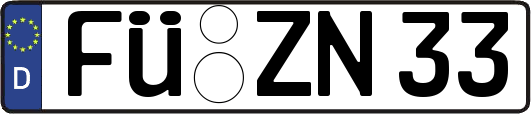 D FÜ ZN 33